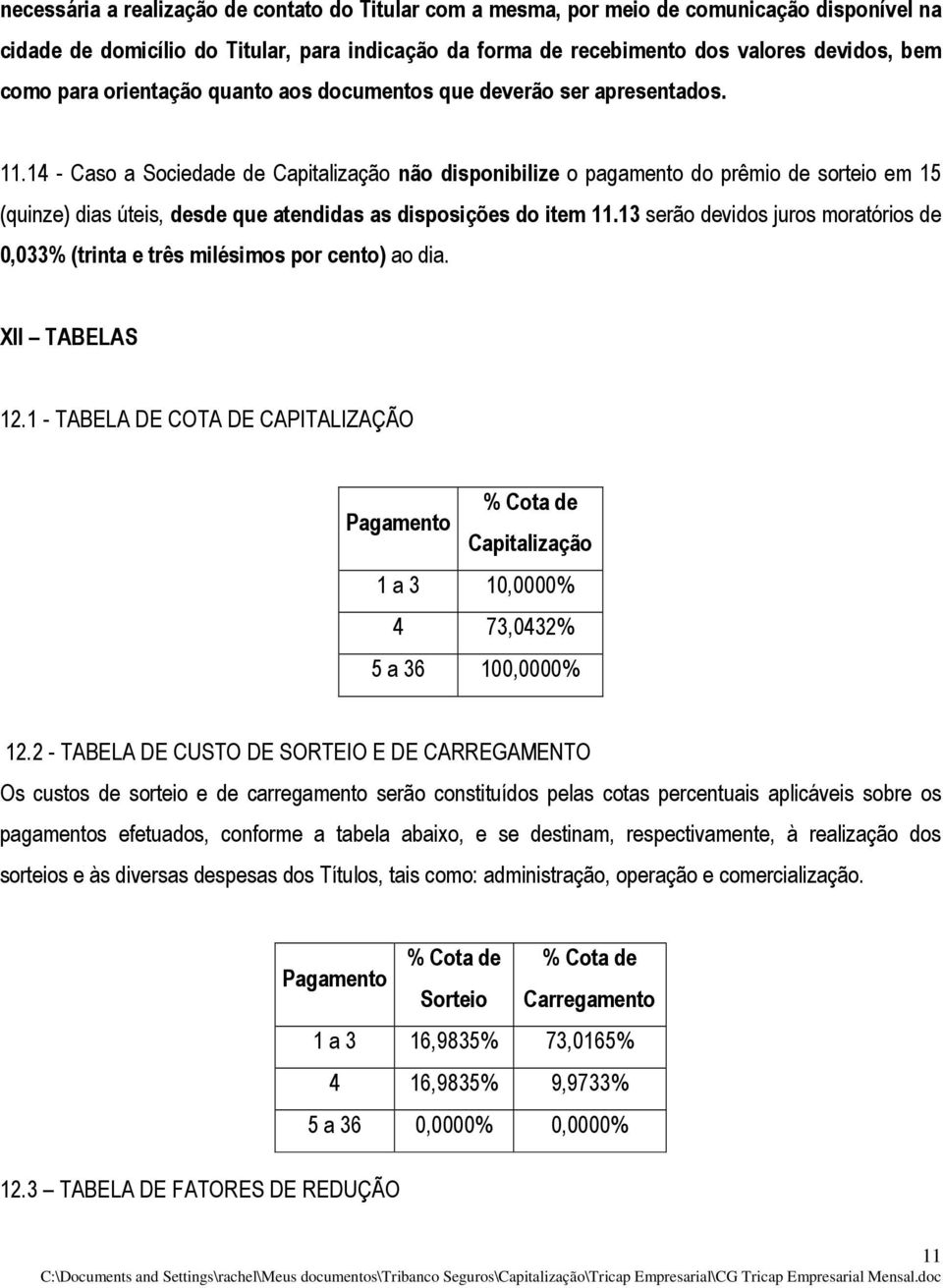 necessária a realização de contato do Titular com a mesma, por meio de comunicação disponível na cidade de domicílio do Titular, para indicação da forma de recebimento dos valores devidos, bem como para orientação quanto aos documentos que deverão ser apresentados.

11.14 - Caso a Sociedade de Capitalização não disponibilize o pagamento do prêmio de sorteio em 15 (quinze) dias úteis, desde que atendidas as disposições do item 11.13 serão devidos juros moratórios de 0,033% (trinta e três milésimos por cento) ao dia.

XII – TABELAS

12.1 - TABELA DE COTA DE CAPITALIZAÇÃO

| Pagamento | % Cota de Capitalização |
|---|---|
| 1 a 3 | 10,0000% |
| 4 | 73,0432% |
| 5 a 36 | 100,0000% |

12.2 - TABELA DE CUSTO DE SORTEIO E DE CARREGAMENTO

Os custos de sorteio e de carregamento serão constituídos pelas cotas percentuais aplicáveis sobre os pagamentos efetuados, conforme a tabela abaixo, e se destinam, respectivamente, à realização dos sorteios e às diversas despesas dos Títulos, tais como: administração, operação e comercialização.

| Pagamento | % Cota de Sorteio | % Cota de Carregamento |
|---|---|---|
| 1 a 3 | 16,9835% | 73,0165% |
| 4 | 16,9835% | 9,9733% |
| 5 a 36 | 0,0000% | 0,0000% |

12.3 – TABELA DE FATORES DE REDUÇÃO

11

C:\Documents and Settings\rachel\Meus documentos\Tribanco Seguros\Capitalização\Tricap Empresarial\CG Tricap Empresarial Mensal.doc